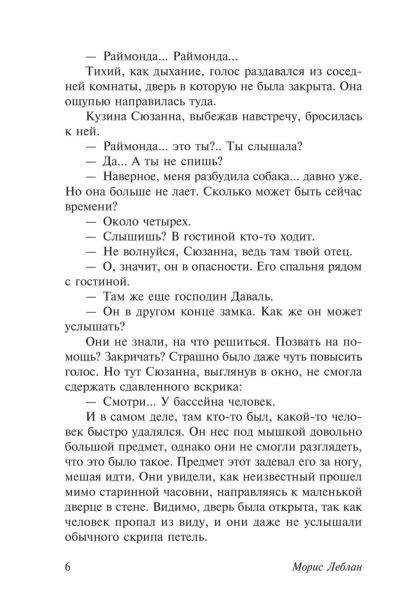 — Раймонда... Раймонда...

Тихий, как дыхание, голос раздавался из соседней комнаты, дверь в которую не была закрыта. Она ощупью направилась туда.

Кузина Сюзанна, выбежав навстречу, бросилась к ней.

— Раймонда... это ты?.. Ты слышала?

— Да... А ты не спишь?

— Наверное, меня разбудила собака... давно уже. Но она больше не лает. Сколько может быть сейчас времени?

— Около четырех.

— Слышишь? В гостиной кто-то ходит.

— Не волнуйся, Сюзанна, ведь там твой отец.

— О, значит, он в опасности. Его спальня рядом с гостиной.

— Там же еще господин Даваль.

— Он в другом конце замка. Как же он может услышать?

Они не знали, на что решиться. Позвать на помощь? Закричать? Страшно было даже чуть повысить голос. Но тут Сюзанна, выглянув в окно, не смогла сдержать сдавленного вскрика:

— Смотри... У бассейна человек.

И в самом деле, там кто-то был, какой-то человек быстро удалялся. Он нес под мышкой довольно большой предмет, однако они не смогли разглядеть, что это было такое. Предмет этот задевал его за ногу, мешая идти. Они увидели, как неизвестный прошел мимо старинной часовни, направляясь к маленькой дверце в стене. Видимо, дверь была открыта, так как человек пропал из виду, и они даже не услышали обычного скрипа петель.

6 Морис Леблан